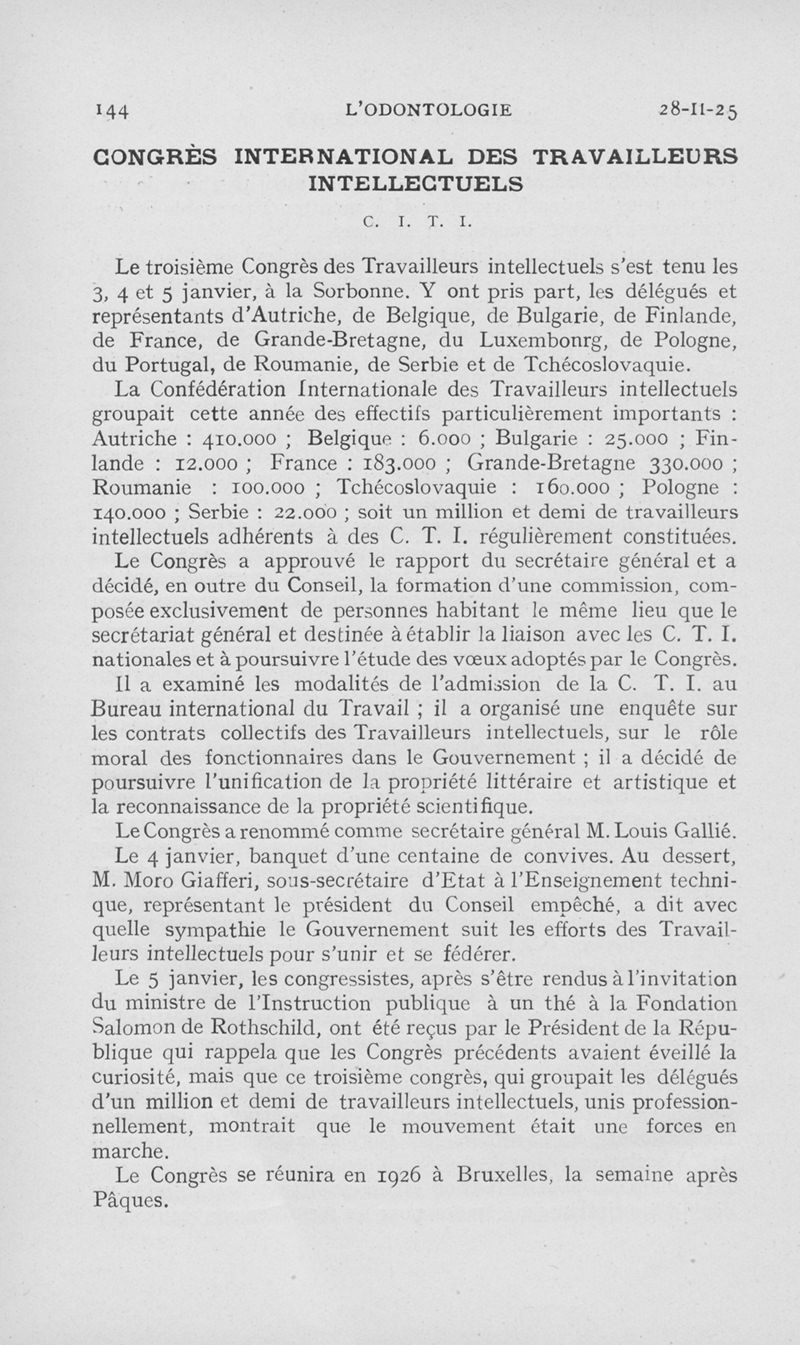 144 L'ODONTOLOGIE 28-II-25

CONGRÈS INTERNATIONAL DES TRAVAILLEURS INTELLECTUELS

C. I. T. I.

Le troisième Congrès des Travailleurs intellectuels s'est tenu les 3, 4 et 5 janvier, à la Sorbonne. Y ont pris part, les délégués et représentants d'Autriche, de Belgique, de Bulgarie, de Finlande, de France, de Grande-Bretagne, du Luxembonrg, de Pologne, du Portugal, de Roumanie, de Serbie et de Tchécoslovaquie.

La Confédération Internationale des Travailleurs intellectuels groupait cette année des effectifs particulièrement importants : Autriche : 410.000 ; Belgique : 6.000 ; Bulgarie : 25.000 ; Finlande : 12.000 ; France : 183.000 ; Grande-Bretagne 330.000 ; Roumanie : 100.000 ; Tchécoslovaquie : 160.000 ; Pologne : 140.000 ; Serbie : 22.000 ; soit un million et demi de travailleurs intellectuels adhérents à des C. T. I. régulièrement constituées.

Le Congrès a approuvé le rapport du secrétaire général et a décidé, en outre du Conseil, la formation d'une commission, composée exclusivement de personnes habitant le même lieu que le secrétariat général et destinée à établir la liaison avec les C. T. I. nationales et à poursuivre l'étude des vœux adoptés par le Congrès.

Il a examiné les modalités de l'admission de la C. T. I. au Bureau international du Travail ; il a organisé une enquête sur les contrats collectifs des Travailleurs intellectuels, sur le rôle moral des fonctionnaires dans le Gouvernement ; il a décidé de poursuivre l'unification de la propriété littéraire et artistique et la reconnaissance de la propriété scientifique.

Le Congrès a renommé comme secrétaire général M. Louis Gallié.

Le 4 janvier, banquet d'une centaine de convives. Au dessert, M. Moro Giafferi, sous-secrétaire d'Etat à l'Enseignement technique, représentant le président du Conseil empêché, a dit avec quelle sympathie le Gouvernement suit les efforts des Travailleurs intellectuels pour s'unir et se fédérer.

Le 5 janvier, les congressistes, après s'être rendus à l'invitation du ministre de l'Instruction publique à un thé à la Fondation Salomon de Rothschild, ont été reçus par le Président de la République qui rappela que les Congrès précédents avaient éveillé la curiosité, mais que ce troisième congrès, qui groupait les délégués d'un million et demi de travailleurs intellectuels, unis professionnellement, montrait que le mouvement était une forces en marche.

Le Congrès se réunira en 1926 à Bruxelles, la semaine après Pâques.